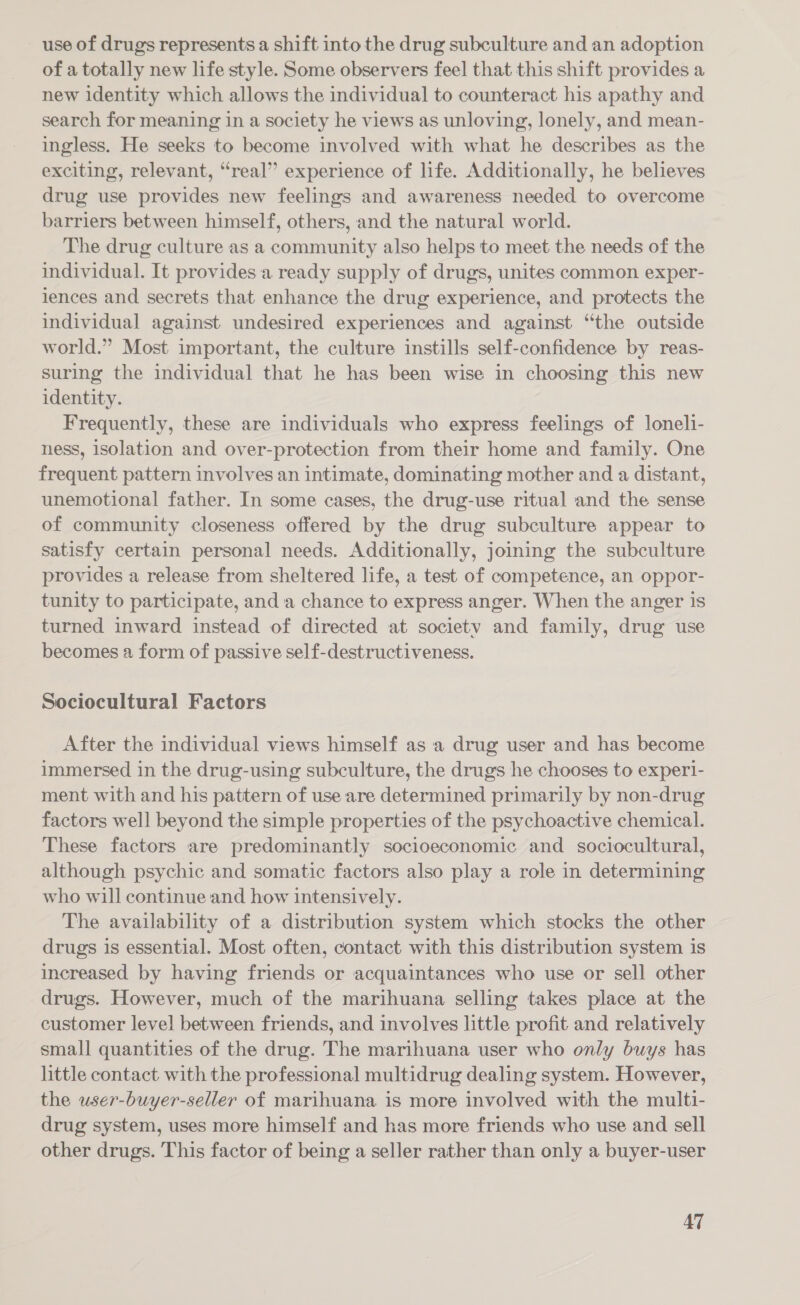 use of drugs represents a shift into the drug subculture and an adoption of a totally new life style. Some observers feel that this shift provides a new identity which allows the individual to counteract his apathy and search for meaning in a society he views as unloving, lonely, and meaningless. He seeks to become involved with what he describes as the exciting, relevant, "real" experience of life. Additionally, he believes drug use provides new feelings and awareness needed to overcome barriers between himself, others, and the natural world.

The drug culture as a community also helps to meet the needs of the individual. It provides a ready supply of drugs, unites common experiences and secrets that enhance the drug experience, and protects the individual against undesired experiences and against "the outside world." Most important, the culture instills self-confidence by reassuring the individual that he has been wise in choosing this new identity.

Frequently, these are individuals who express feelings of loneliness, isolation and over-protection from their home and family. One frequent pattern involves an intimate, dominating mother and a distant, unemotional father. In some cases, the drug-use ritual and the sense of community closeness offered by the drug subculture appear to satisfy certain personal needs. Additionally, joining the subculture provides a release from sheltered life, a test of competence, an opportunity to participate, and a chance to express anger. When the anger is turned inward instead of directed at society and family, drug use becomes a form of passive self-destructiveness.

Sociocultural Factors

After the individual views himself as a drug user and has become immersed in the drug-using subculture, the drugs he chooses to experiment with and his pattern of use are determined primarily by non-drug factors well beyond the simple properties of the psychoactive chemical. These factors are predominantly socioeconomic and sociocultural, although psychic and somatic factors also play a role in determining who will continue and how intensively.

The availability of a distribution system which stocks the other drugs is essential. Most often, contact with this distribution system is increased by having friends or acquaintances who use or sell other drugs. However, much of the marihuana selling takes place at the customer level between friends, and involves little profit and relatively small quantities of the drug. The marihuana user who only buys has little contact with the professional multidrug dealing system. However, the user-buyer-seller of marihuana is more involved with the multidrug system, uses more himself and has more friends who use and sell other drugs. This factor of being a seller rather than only a buyer-user

47